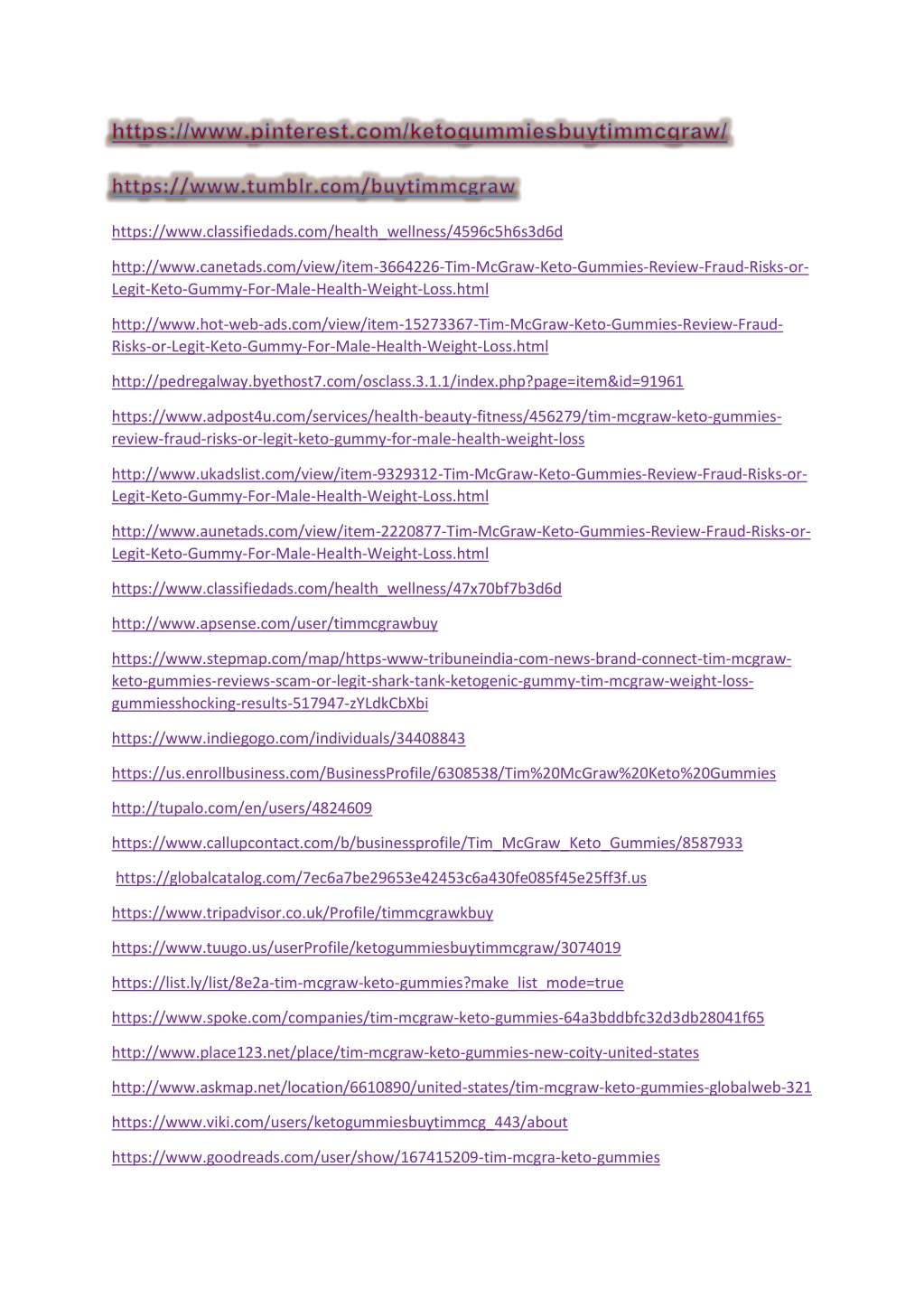 https://www.pinterest.com/ketogummiesbuytimmcgraw/

https://www.tumblr.com/buytimmcgraw

https://www.classifiedads.com/health_wellness/4596c5h6s3d6d

http://www.canetads.com/view/item-3664226-Tim-McGraw-Keto-Gummies-Review-Fraud-Risks-or-Legit-Keto-Gummy-For-Male-Health-Weight-Loss.html

http://www.hot-web-ads.com/view/item-15273367-Tim-McGraw-Keto-Gummies-Review-Fraud-Risks-or-Legit-Keto-Gummy-For-Male-Health-Weight-Loss.html

http://pedregalway.byethost7.com/osclass.3.1.1/index.php?page=item&id=91961

https://www.adpost4u.com/services/health-beauty-fitness/456279/tim-mcgraw-keto-gummies-review-fraud-risks-or-legit-keto-gummy-for-male-health-weight-loss

http://www.ukadslist.com/view/item-9329312-Tim-McGraw-Keto-Gummies-Review-Fraud-Risks-or-Legit-Keto-Gummy-For-Male-Health-Weight-Loss.html

http://www.aunetads.com/view/item-2220877-Tim-McGraw-Keto-Gummies-Review-Fraud-Risks-or-Legit-Keto-Gummy-For-Male-Health-Weight-Loss.html

https://www.classifiedads.com/health_wellness/47x70bf7b3d6d

http://www.apsense.com/user/timmcgrawbuy

https://www.stepmap.com/map/https-www-tribuneindia-com-news-brand-connect-tim-mcgraw-keto-gummies-reviews-scam-or-legit-shark-tank-ketogenic-gummy-tim-mcgraw-weight-loss-gummiesshocking-results-517947-zYLdkCbXbi

https://www.indiegogo.com/individuals/34408843

https://us.enrollbusiness.com/BusinessProfile/6308538/Tim%20McGraw%20Keto%20Gummies

http://tupalo.com/en/users/4824609

https://www.callupcontact.com/b/businessprofile/Tim_McGraw_Keto_Gummies/8587933

https://globalcatalog.com/7ec6a7be29653e42453c6a430fe085f45e25ff3f.us

https://www.tripadvisor.co.uk/Profile/timmcgrawkbuy

https://www.tuugo.us/userProfile/ketogummiesbuytimmcgraw/3074019

https://list.ly/list/8e2a-tim-mcgraw-keto-gummies?make_list_mode=true

https://www.spoke.com/companies/tim-mcgraw-keto-gummies-64a3bddbfc32d3db28041f65

http://www.place123.net/place/tim-mcgraw-keto-gummies-new-coity-united-states

http://www.askmap.net/location/6610890/united-states/tim-mcgraw-keto-gummies-globalweb-321

https://www.viki.com/users/ketogummiesbuytimmcg_443/about

https://www.goodreads.com/user/show/167415209-tim-mcgra-keto-gummies